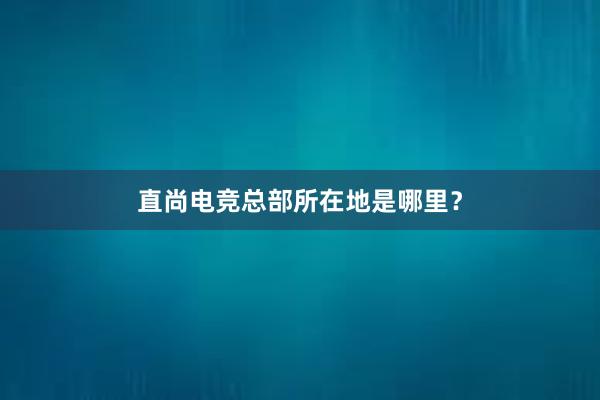 直尚电竞总部所在地是哪里？